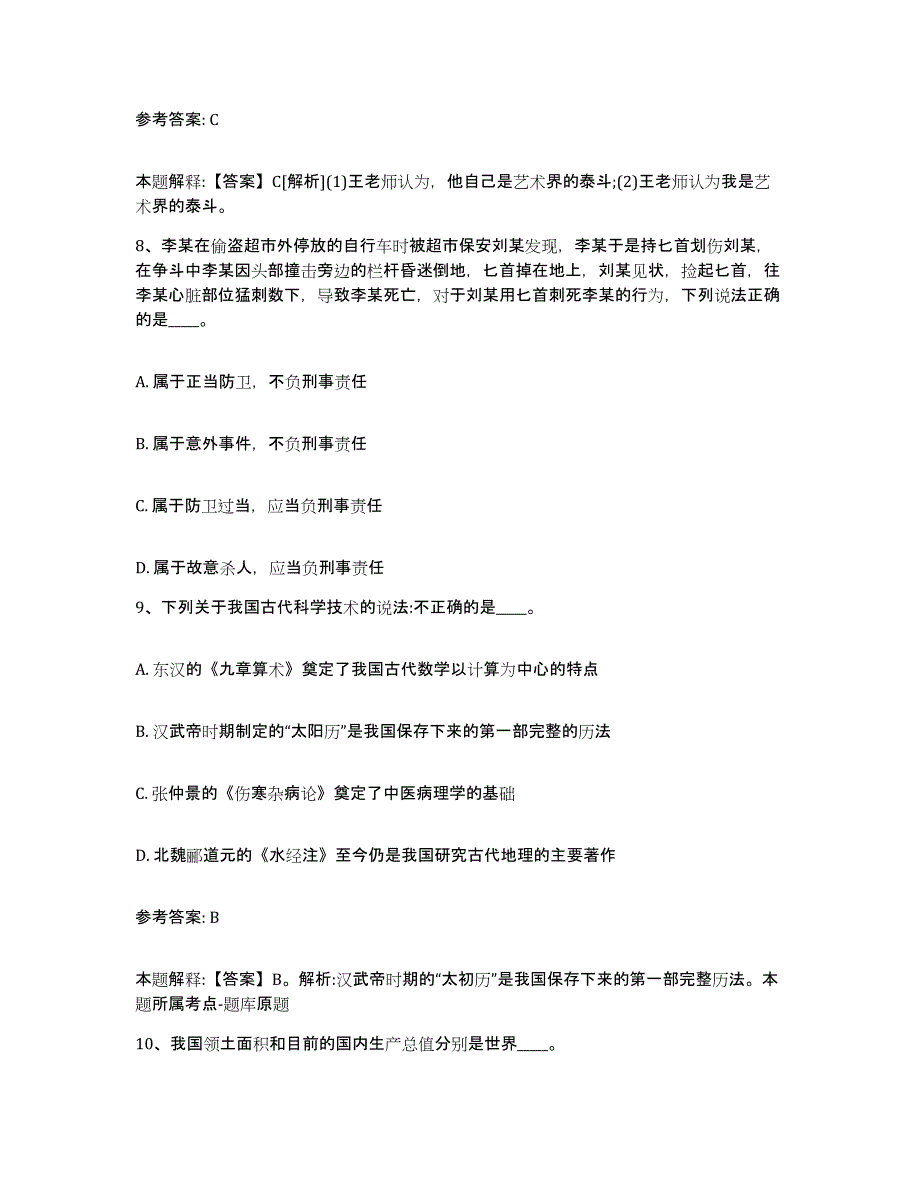 参考答案: C

本题解释:【答案】C[解析](1)王老师认为，他自己是艺术界的泰斗;(2)王老师认为我是艺术界的泰斗。

8、李某在偷盗超市外停放的自行车时被超市保安刘某发现，李某于是持匕首划伤刘某，在争斗中李某因头部撞击旁边的栏杆昏迷倒地，匕首掉在地上，刘某见状，捡起匕首，往李某心脏部位猛刺数下，导致李某死亡，对于刘某用匕首刺死李某的行为，下列说法正确的是____。

A. 属于正当防卫，不负刑事责任

B. 属于意外事件，不负刑事责任

C. 属于防卫过当，应当负刑事责任

D. 属于故意杀人，应当负刑事责任

9、下列关于我国古代科学技术的说法:不正确的是____。

A. 东汉的《九章算术》奠定了我国古代数学以计算为中心的特点

B. 汉武帝时期制定的“太阳历”是我国保存下来的第一部完整的历法

C. 张仲景的《伤寒杂病论》奠定了中医病理学的基础

D. 北魏郦道元的《水经注》至今仍是我国研究古代地理的主要著作

参考答案: B

本题解释:【答案】B。解析:汉武帝时期的“太初历”是我国保存下来的第一部完整历法。本题所属考点-题库原题

10、我国领土面积和目前的国内生产总值分别是世界____。